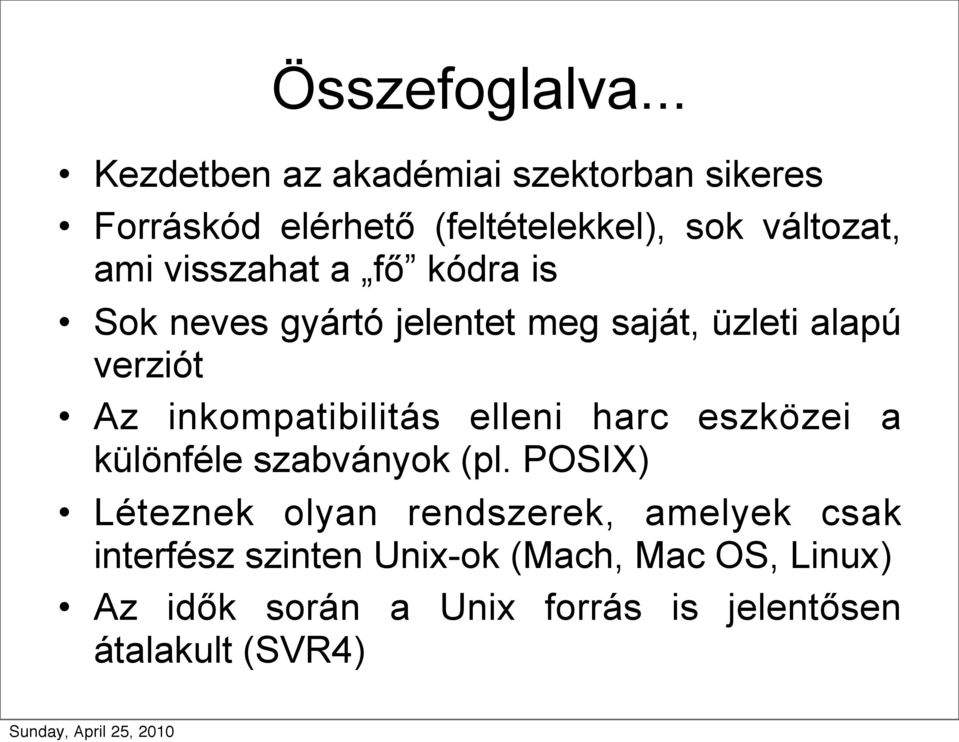 Összefoglalva...

• Kezdetben az akadémiai szektorban sikeres
• Forráskód elérhető (feltételekkel), sok változat, ami visszahat a „fő” kódra is
• Sok neves gyártó jelentet meg saját, üzleti alapú verziót
• Az inkompatibilitás elleni harc eszközei a különféle szabványok (pl. POSIX)
• Léteznek olyan rendszerek, amelyek csak interfész szinten Unix-ok (Mach, Mac OS, Linux)
• Az idők során a Unix forrás is jelentősen átalakult (SVR4)

Sunday, April 25, 2010